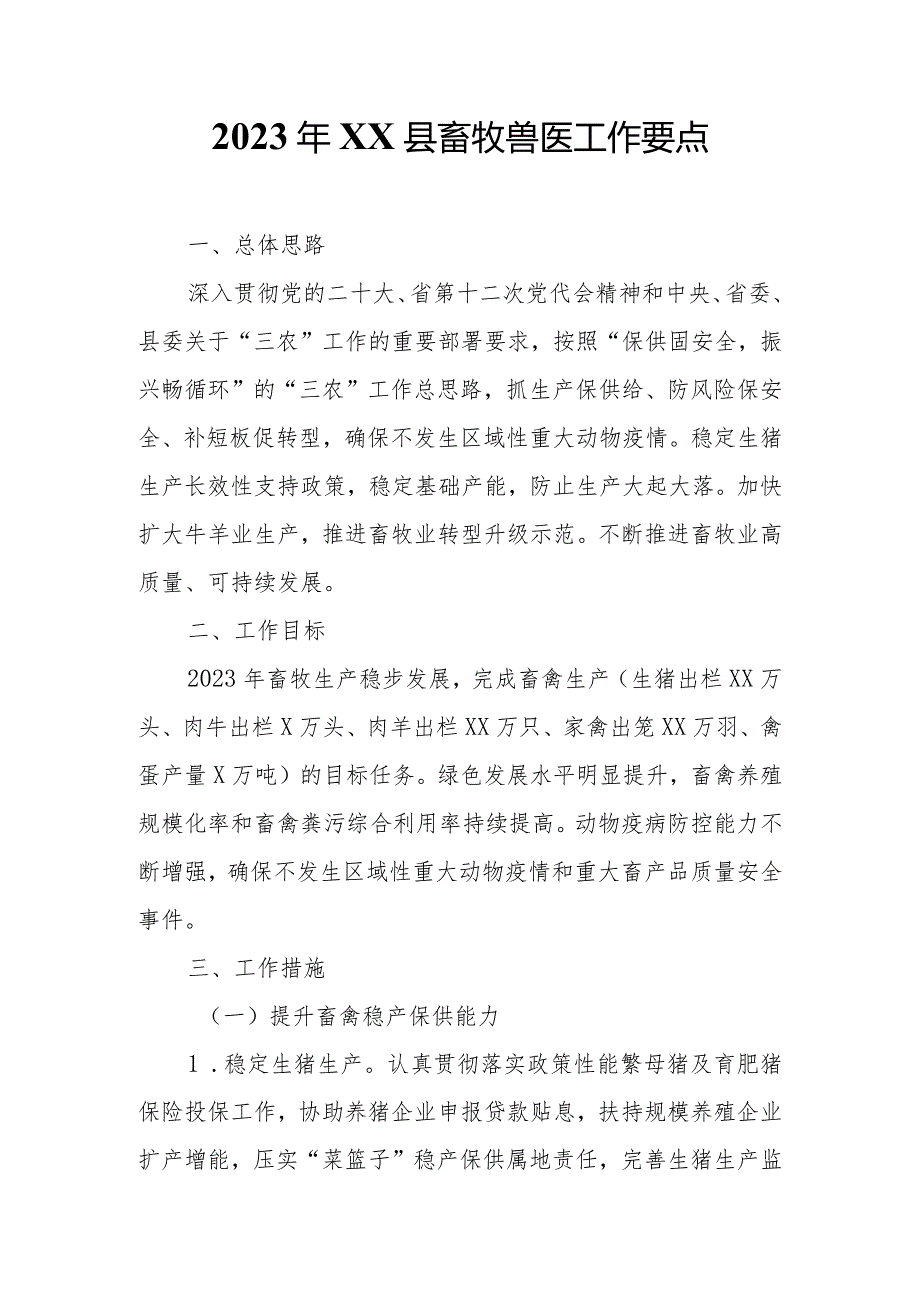 2023年XX县畜牧兽医工作要点

一、总体思路

深入贯彻党的二十大、省第十二次党代会精神和中央、省委、县委关于“三农”工作的重要部署要求，按照“保供固安全，振兴畅循环”的“三农”工作总思路，抓生产保供给、防风险保安全、补短板促转型，确保不发生区域性重大动物疫情。稳定生猪生产长效性支持政策，稳定基础产能，防止生产大起大落。加快扩大牛羊业生产，推进畜牧业转型升级示范。不断推进畜牧业高质量、可持续发展。

二、工作目标

2023年畜牧生产稳步发展，完成畜禽生产（生猪出栏XX万头、肉牛出栏X万头、肉羊出栏XX万只、家禽出笼XX万羽、禽蛋产量X万吨）的目标任务。绿色发展水平明显提升，畜禽养殖规模化率和畜禽粪污综合利用率持续提高。动物疫病防控能力不断增强，确保不发生区域性重大动物疫情和重大畜产品质量安全事件。

三、工作措施

（一）提升畜禽稳产保供能力

1．稳定生猪生产。认真贯彻落实政策性能繁母猪及育肥猪保险投保工作，协助养猪企业申报贷款贴息，扶持规模养殖企业扩产增能，压实“菜篮子”稳产保供属地责任，完善生猪生产监